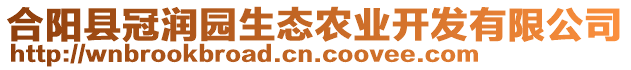 合阳县冠润园生态农业开发有限公司
http://wnbrookbroad.cn.coovee.com